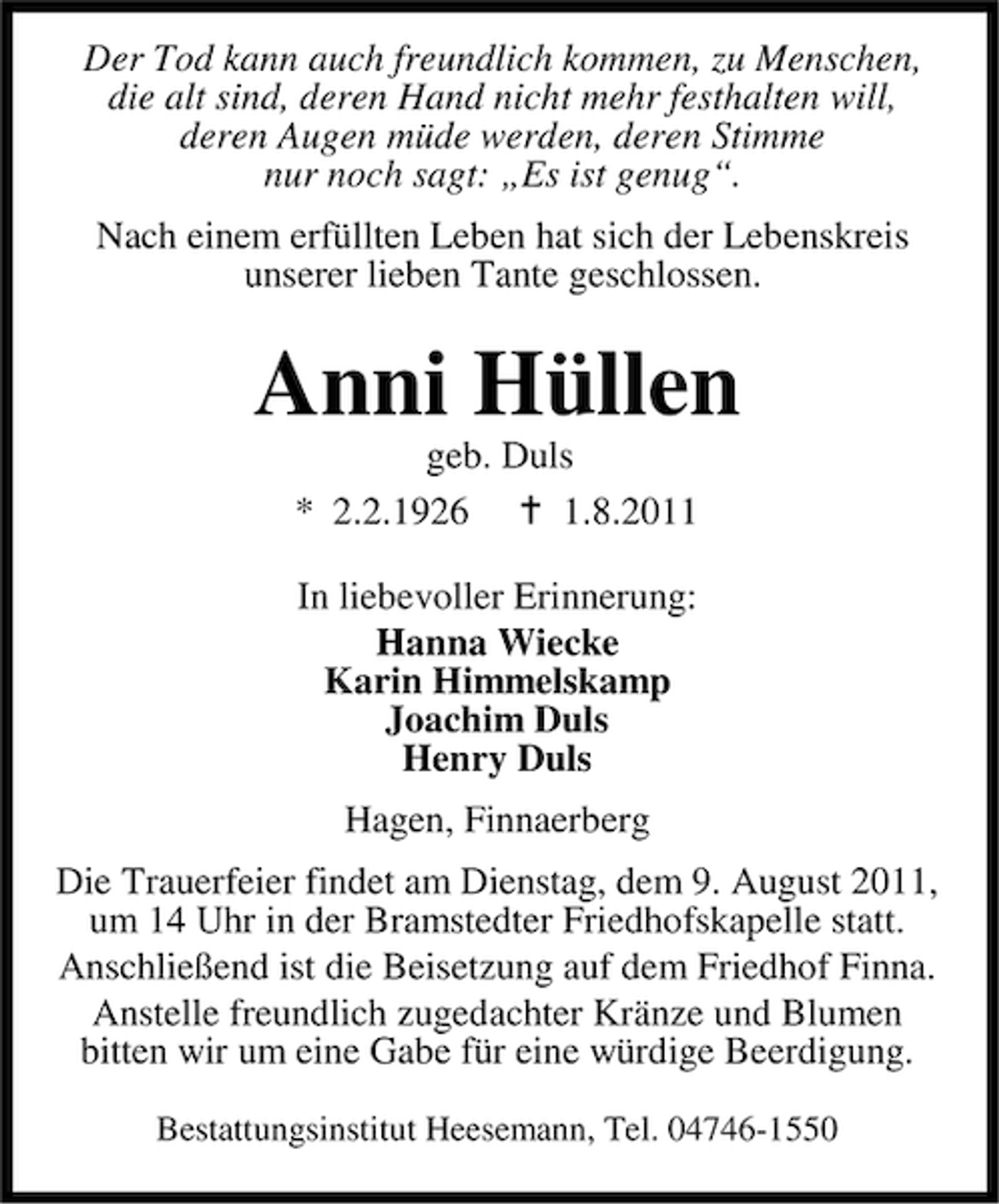 Der Tod kann auch freundlich kommen, zu Menschen, die alt sind, deren Hand nicht mehr festhalten will, deren Augen müde werden, deren Stimme nur noch sagt: „Es ist genug“.

Nach einem erfüllten Leben hat sich der Lebenskreis unserer lieben Tante geschlossen.

Anni Hüllen

geb. Duls

* 2.2.1926 † 1.8.2011

In liebevoller Erinnerung:
Hanna Wiecke
Karin Himmelskamp
Joachim Duls
Henry Duls

Hagen, Finnaerberg

Die Trauerfeier findet am Dienstag, dem 9. August 2011, um 14 Uhr in der Bramstedter Friedhofskapelle statt.

Anschließend ist die Beisetzung auf dem Friedhof Finna.

Anstelle freundlich zugedachter Kränze und Blumen bitten wir um eine Gabe für eine würdige Beerdigung.

Bestattungsinstitut Heesemann, Tel. 04746-1550